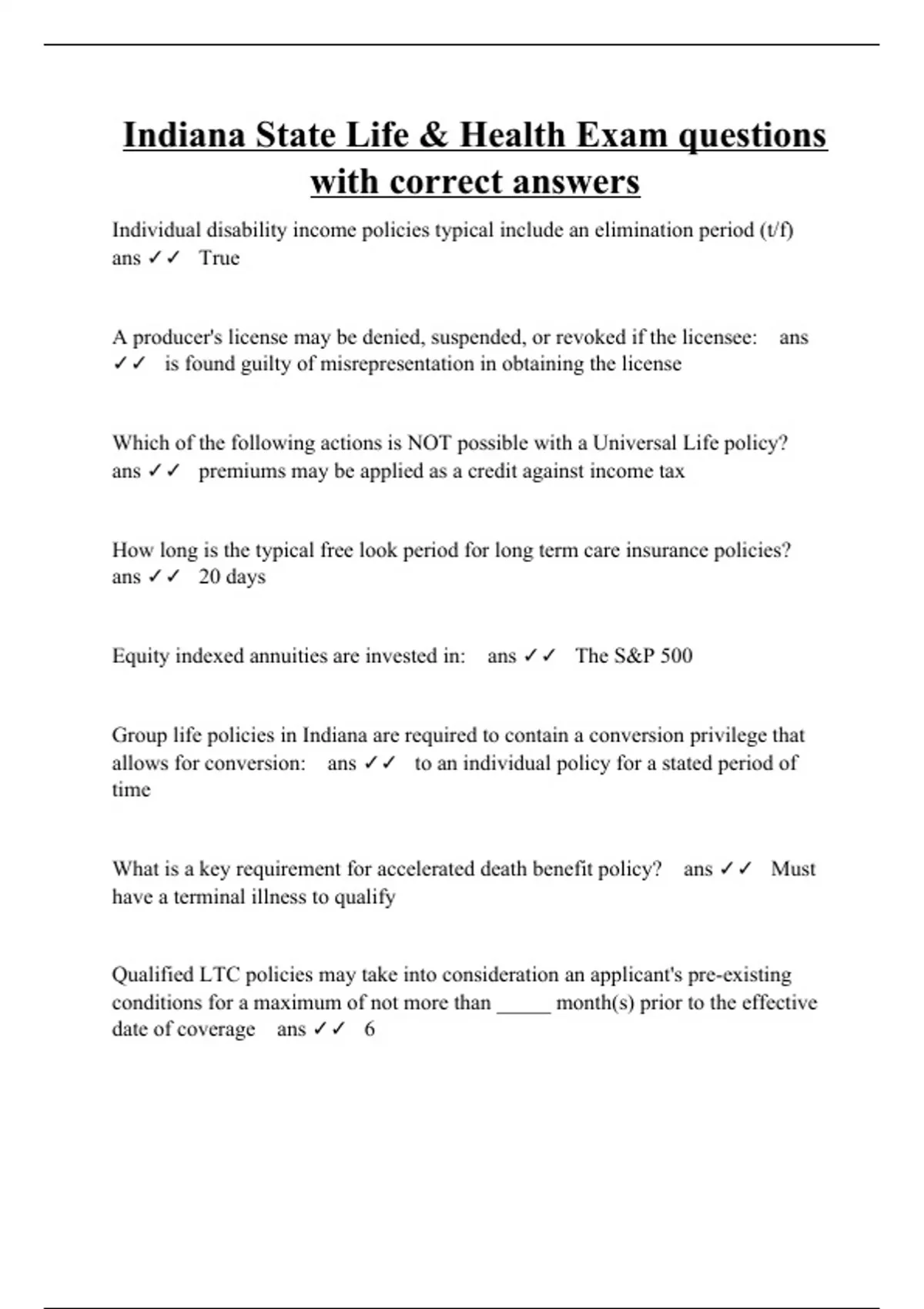 Indiana State Life & Health Exam questions with correct answers

Individual disability income policies typical include an elimination period (t/f) ans ✓✓ True

A producer's license may be denied, suspended, or revoked if the licensee: ans ✓✓ is found guilty of misrepresentation in obtaining the license

Which of the following actions is NOT possible with a Universal Life policy? ans ✓✓ premiums may be applied as a credit against income tax

How long is the typical free look period for long term care insurance policies? ans ✓✓ 20 days

Equity indexed annuities are invested in: ans ✓✓ The S&P 500

Group life policies in Indiana are required to contain a conversion privilege that allows for conversion: ans ✓✓ to an individual policy for a stated period of time

What is a key requirement for accelerated death benefit policy? ans ✓✓ Must have a terminal illness to qualify

Qualified LTC policies may take into consideration an applicant's pre-existing conditions for a maximum of not more than _____ month(s) prior to the effective date of coverage ans ✓✓ 6